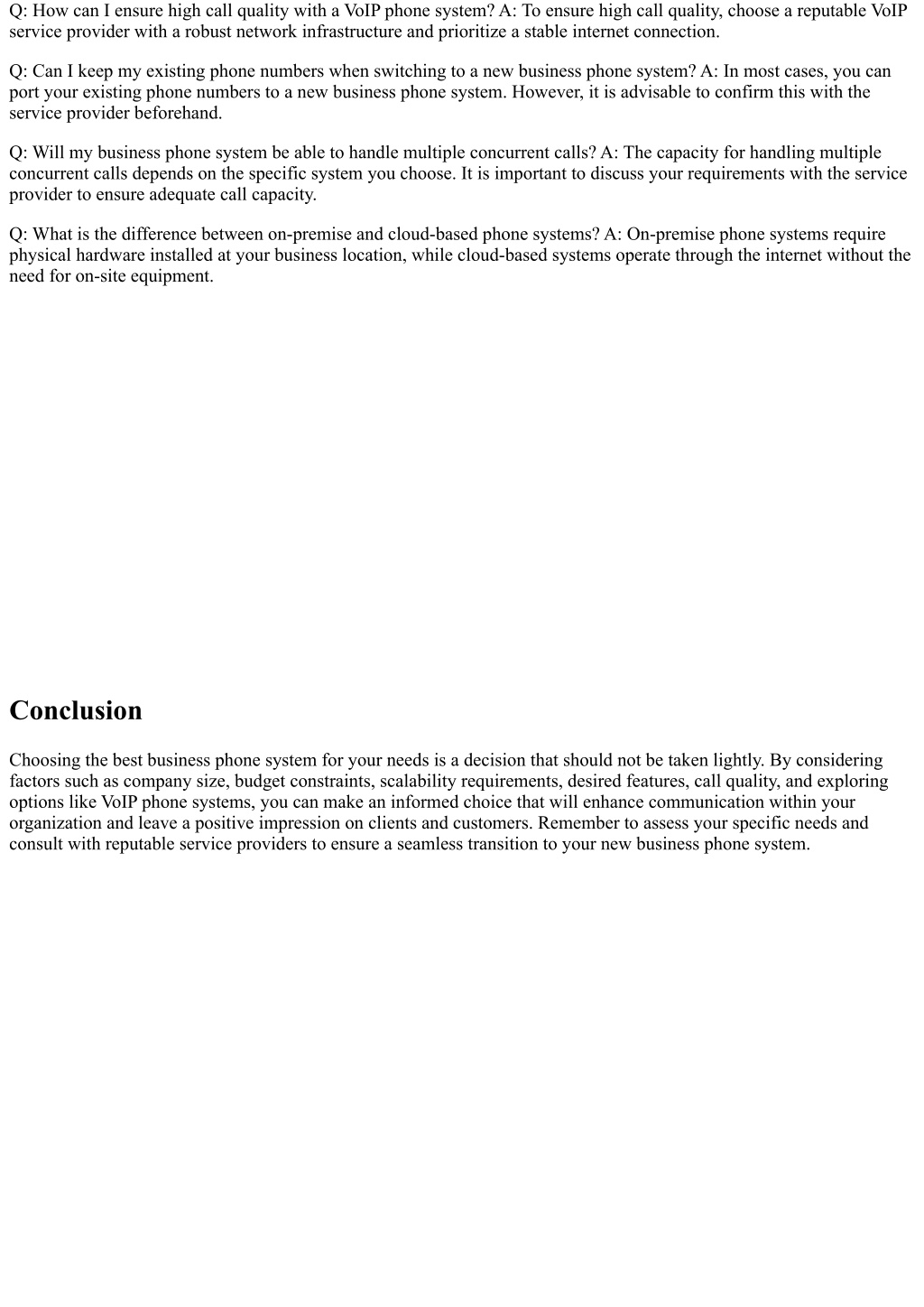 Q: How can I ensure high call quality with a VoIP phone system? A: To ensure high call quality, choose a reputable VoIP service provider with a robust network infrastructure and prioritize a stable internet connection.

Q: Can I keep my existing phone numbers when switching to a new business phone system? A: In most cases, you can port your existing phone numbers to a new business phone system. However, it is advisable to confirm this with the service provider beforehand.

Q: Will my business phone system be able to handle multiple concurrent calls? A: The capacity for handling multiple concurrent calls depends on the specific system you choose. It is important to discuss your requirements with the service provider to ensure adequate call capacity.

Q: What is the difference between on-premise and cloud-based phone systems? A: On-premise phone systems require physical hardware installed at your business location, while cloud-based systems operate through the internet without the need for on-site equipment.

Conclusion

Choosing the best business phone system for your needs is a decision that should not be taken lightly. By considering factors such as company size, budget constraints, scalability requirements, desired features, call quality, and exploring options like VoIP phone systems, you can make an informed choice that will enhance communication within your organization and leave a positive impression on clients and customers. Remember to assess your specific needs and consult with reputable service providers to ensure a seamless transition to your new business phone system.